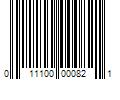 0 11100 00082 1